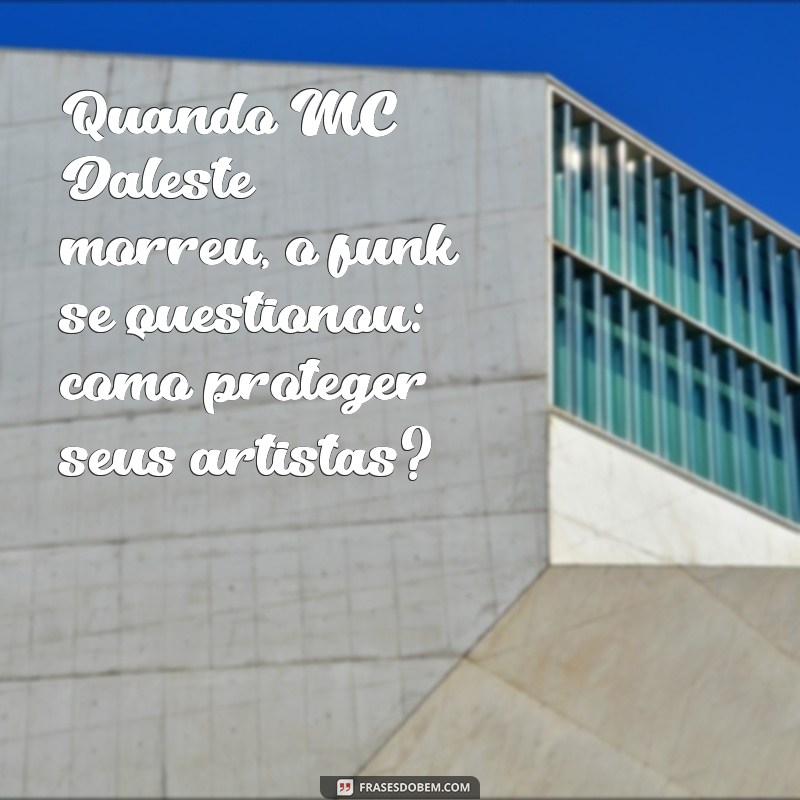 Quando MC Daleste morreu, o funk se questionou: como proteger seus artistas?

FRASESDOBEM.COM